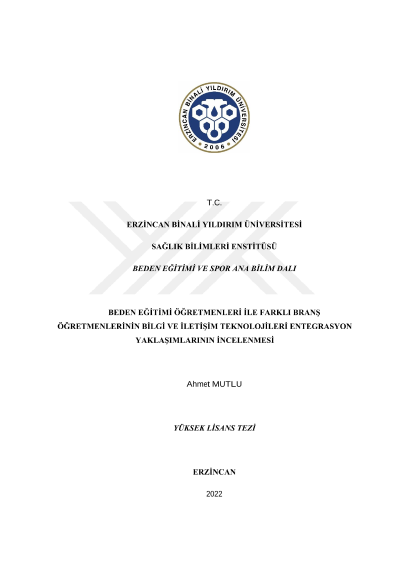 ERZİNCAN BİNALİ YILDIRIM ÜNİVERSİTESİ
2006

T.C.

ERZİNCAN BİNALİ YILDIRIM ÜNİVERSİTESİ

SAĞLIK BİLİMLERİ ENSTİTÜSÜ

BEDEN EĞİTİMİ VE SPOR ANA BİLİM DALI

BEDEN EĞİTİMİ ÖĞRETMENLERİ İLE FARKLI BRANŞ ÖĞRETMENLERİNİN BİLGİ VE İLETİŞİM TEKNOLOJİLERİ ENTEGRASYON YAKLAŞIMLARININ İNCELENMESİ

Ahmet MUTLU

YÜKSEK LİSANS TEZİ

ERZİNCAN

2022